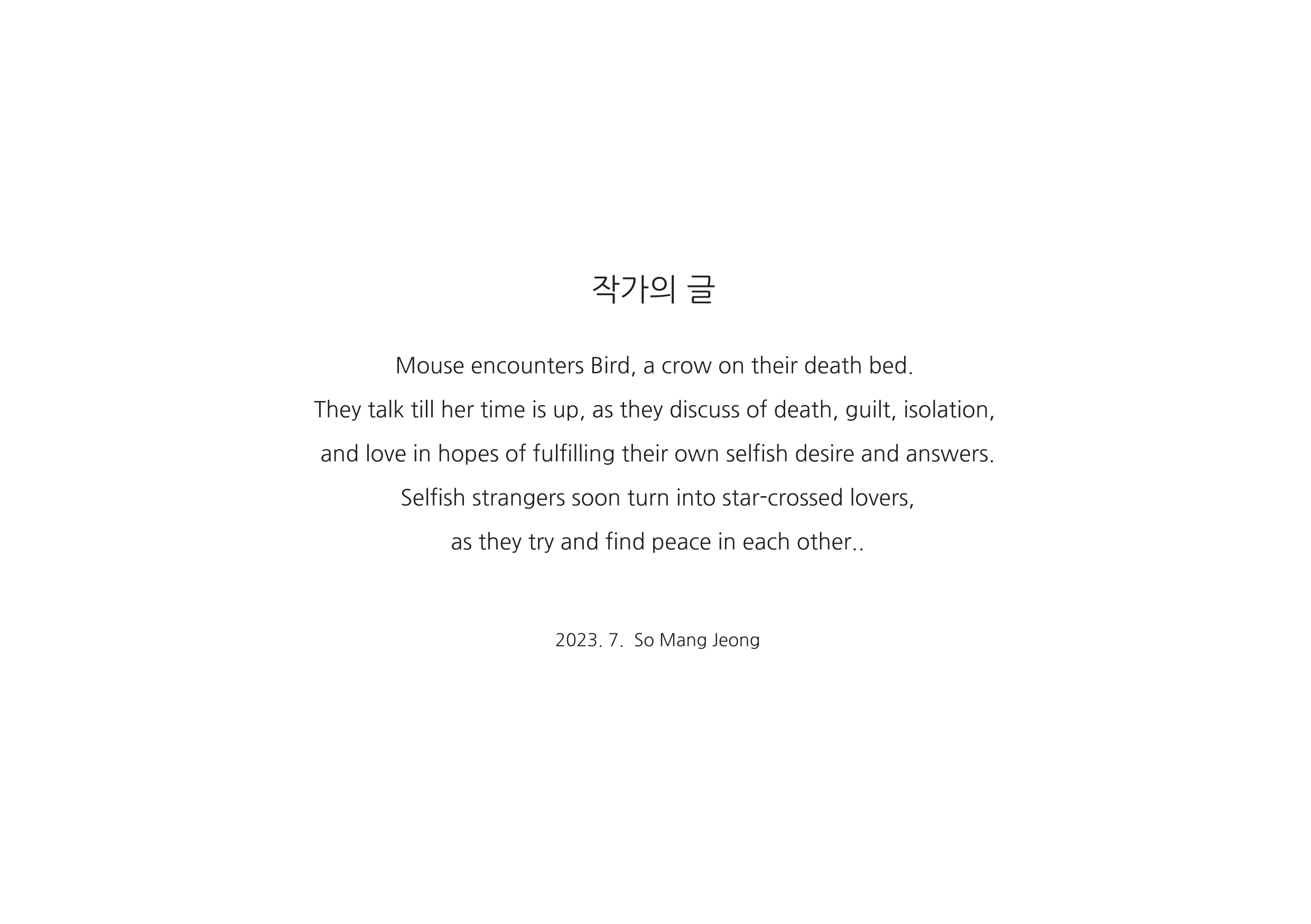 작가의 글

Mouse encounters Bird, a crow on their death bed. They talk till her time is up, as they discuss of death, guilt, isolation, and love in hopes of fulfilling their own selfish desire and answers. Selfish strangers soon turn into star-crossed lovers, as they try and find peace in each other..

2023. 7. So Mang Jeong